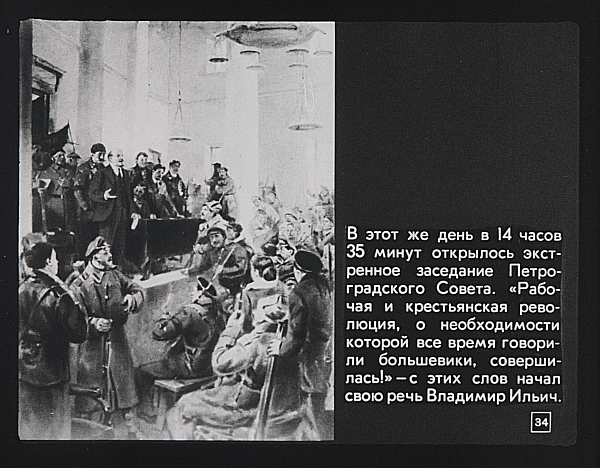 В этот же день в 14 часов 35 минут открылось экстренное заседание Петроградского Совета. «Рабочая и крестьянская революция, о необходимости которой все время говорили большевики, совершилась!» — с этих слов начал свою речь Владимир Ильич.

34